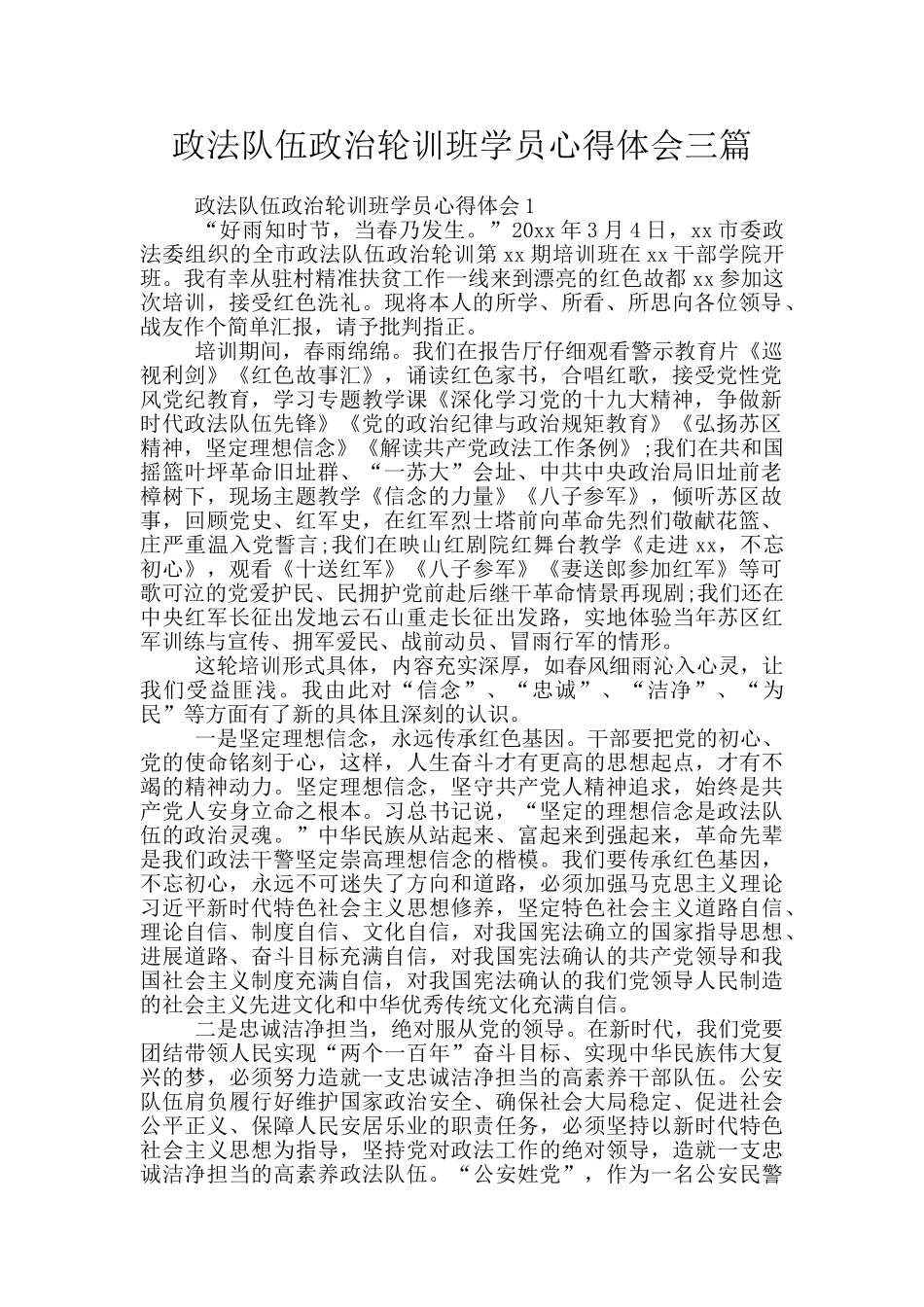 政法队伍政治轮训班学员心得体会三篇

政法队伍政治轮训班学员心得体会1

“好雨知时节，当春乃发生。”20xx年3月4日，xx市委政法委组织的全市政法队伍政治轮训第xx期培训班在xx干部学院开班。我有幸从驻村精准扶贫工作一线来到漂亮的红色故都xx参加这次培训，接受红色洗礼。现将本人的所学、所看、所思向各位领导、战友作个简单汇报，请予批判指正。

培训期间，春雨绵绵。我们在报告厅仔细观看警示教育片《巡视利剑》《红色故事汇》，诵读红色家书，合唱红歌，接受党性党风党纪教育，学习专题教学课《深化学习党的十九大精神，争做新时代政法队伍先锋》《党的政治纪律与政治规矩教育》《弘扬苏区精神，坚定理想信念》《解读共产党政法工作条例》;我们在共和国摇篮叶坪革命旧址群、“一苏大”会址、中共中央政治局旧址前老樟树下，现场主题教学《信念的力量》《八子参军》，倾听苏区故事，回顾党史、红军史，在红军烈士塔前向革命先烈们敬献花篮、庄严重温入党誓言;我们在映山红剧院红舞台教学《走进xx，不忘初心》，观看《十送红军》《八子参军》《妻送郎参加红军》等可歌可泣的党爱护民、民拥护党前赴后继干革命情景再现剧;我们还在中央红军长征出发地云石山重走长征出发路，实地体验当年苏区红军训练与宣传、拥军爱民、战前动员、冒雨行军的情形。

这轮培训形式具体，内容充实深厚，如春风细雨沁入心灵，让我们受益匪浅。我由此对“信念”、“忠诚”、“洁净”、“为民”等方面有了新的具体且深刻的认识。

一是坚定理想信念，永远传承红色基因。干部要把党的初心、党的使命铭刻于心，这样，人生奋斗才有更高的思想起点，才有不竭的精神动力。坚定理想信念，坚守共产党人精神追求，始终是共产党人安身立命之根本。习总书记说，“坚定的理想信念是政法队伍的政治灵魂。”中华民族从站起来、富起来到强起来，革命先辈是我们政法干警坚定崇高理想信念的楷模。我们要传承红色基因，不忘初心，永远不可迷失了方向和道路，必须加强马克思主义理论习近平新时代特色社会主义思想修养，坚定特色社会主义道路自信、理论自信、制度自信、文化自信，对我国宪法确立的国家指导思想、进展道路、奋斗目标充满自信，对我国宪法确认的共产党领导和我国社会主义制度充满自信，对我国宪法确认的我们党领导人民制造的社会主义先进文化和中华优秀传统文化充满自信。

二是忠诚洁净担当，绝对服从党的领导。在新时代，我们党要团结带领人民实现“两个一百年”奋斗目标、实现中华民族伟大复兴的梦，必须努力造就一支忠诚洁净担当的高素养干部队伍。公安队伍肩负履行好维护国家政治安全、确保社会大局稳定、促进社会公平正义、保障人民安居乐业的职责任务，必须坚持以新时代特色社会主义思想为指导，坚持党对政法工作的绝对领导，造就一支忠诚洁净担当的高素养政法队伍。“公安姓党”，作为一名公安民警